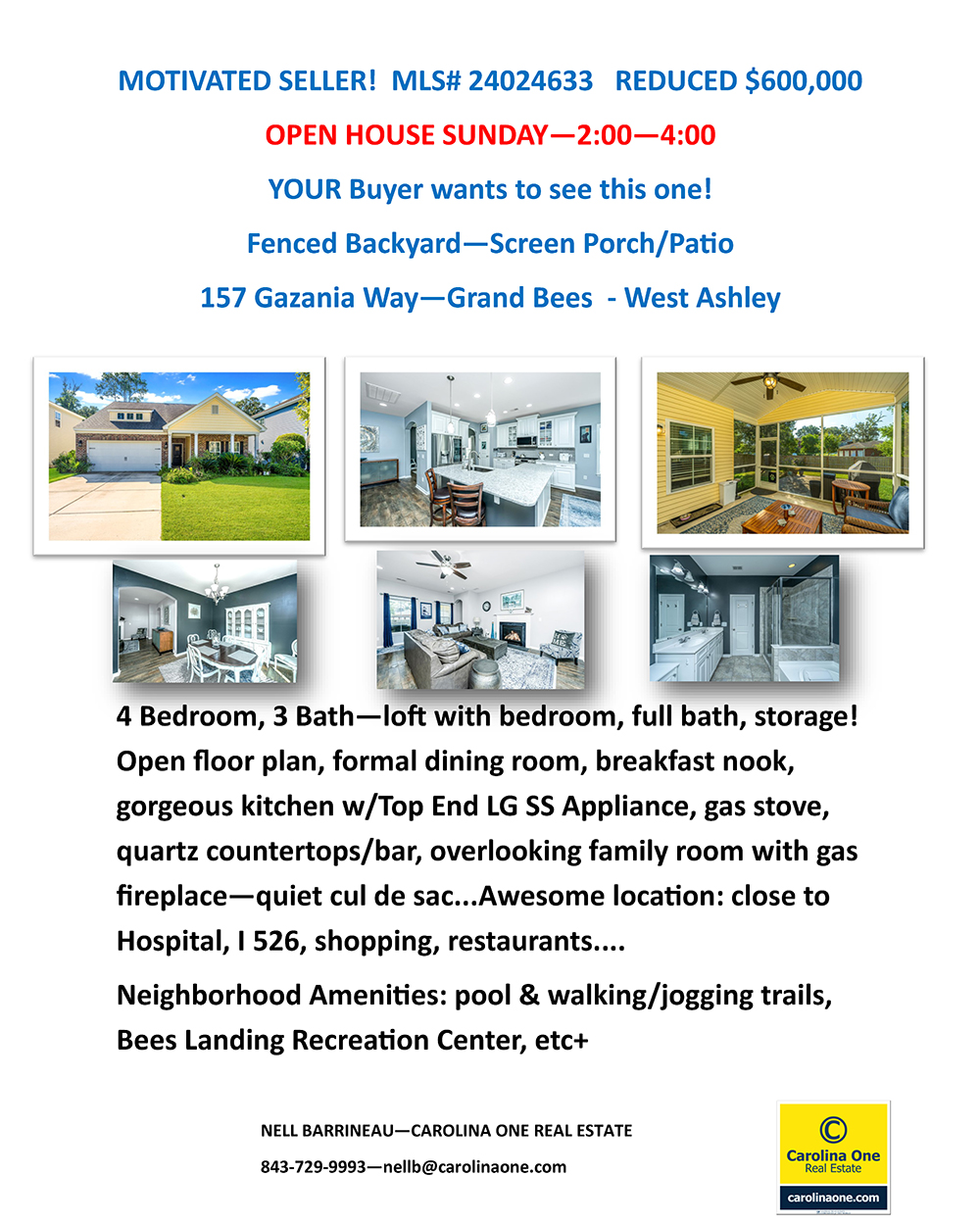 MOTIVATED SELLER! MLS# 24024633 REDUCED $600,000

OPEN HOUSE SUNDAY—2:00—4:00

YOUR Buyer wants to see this one!

Fenced Backyard—Screen Porch/Patio

157 Gazania Way—Grand Bees - West Ashley

4 Bedroom, 3 Bath—loft with bedroom, full bath, storage! Open floor plan, formal dining room, breakfast nook, gorgeous kitchen w/Top End LG SS Appliance, gas stove, quartz countertops/bar, overlooking family room with gas fireplace—quiet cul de sac...Awesome location: close to Hospital, I 526, shopping, restaurants....

Neighborhood Amenities: pool & walking/jogging trails, Bees Landing Recreation Center, etc+

NELL BARRINEAU—CAROLINA ONE REAL ESTATE

843-729-9993—nellb@carolinaone.com

Carolina One
Real Estate
carolinaone.com